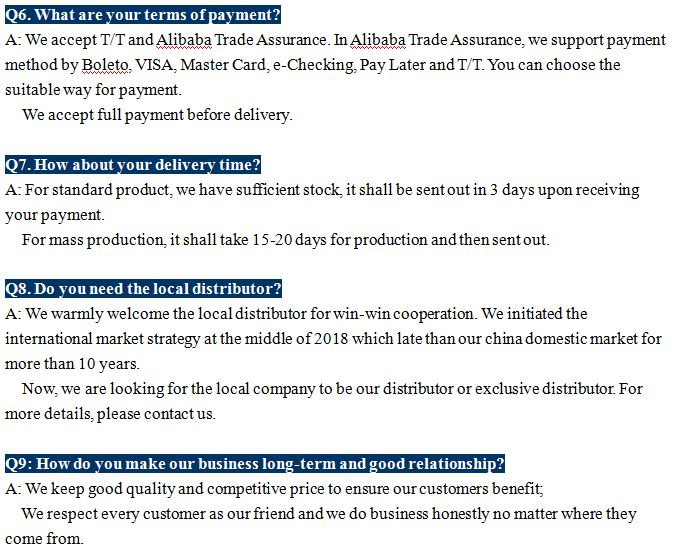 Q6. What are your terms of payment?
A: We accept T/T and Alibaba Trade Assurance. In Alibaba Trade Assurance, we support payment method by Boleto, VISA, Master Card, e-Checking, Pay Later and T/T. You can choose the suitable way for payment.

We accept full payment before delivery.

Q7. How about your delivery time?
A: For standard product, we have sufficient stock, it shall be sent out in 3 days upon receiving your payment.

For mass production, it shall take 15-20 days for production and then sent out.

Q8. Do you need the local distributor?
A: We warmly welcome the local distributor for win-win cooperation. We initiated the international market strategy at the middle of 2018 which late than our china domestic market for more than 10 years.

Now, we are looking for the local company to be our distributor or exclusive distributor. For more details, please contact us.

Q9: How do you make our business long-term and good relationship?
A: We keep good quality and competitive price to ensure our customers benefit;

We respect every customer as our friend and we do business honestly no matter where they come from.